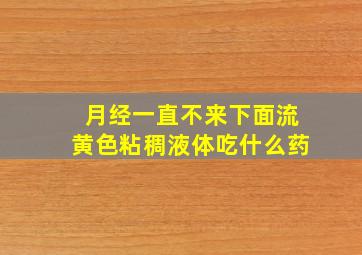 月经一直不来下面流黄色粘稠液体吃什么药